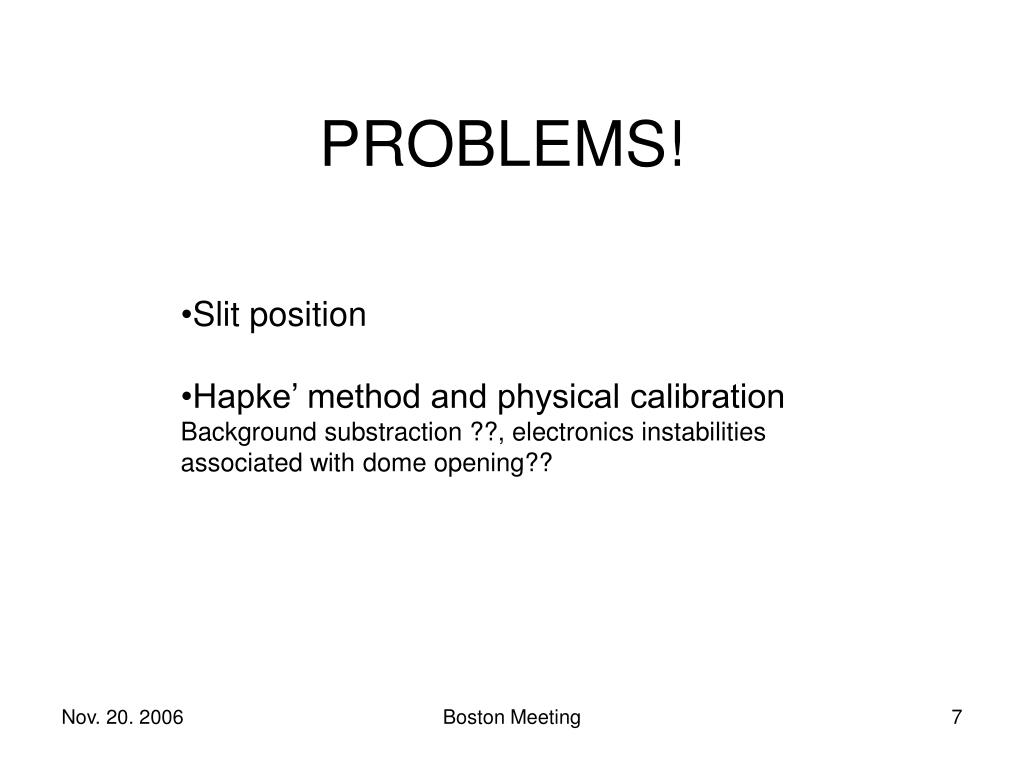 PROBLEMS!

•Slit position

•Hapke’ method and physical calibration
Background substraction ??, electronics instabilities associated with dome opening??

Nov. 20. 2006

Boston Meeting

7